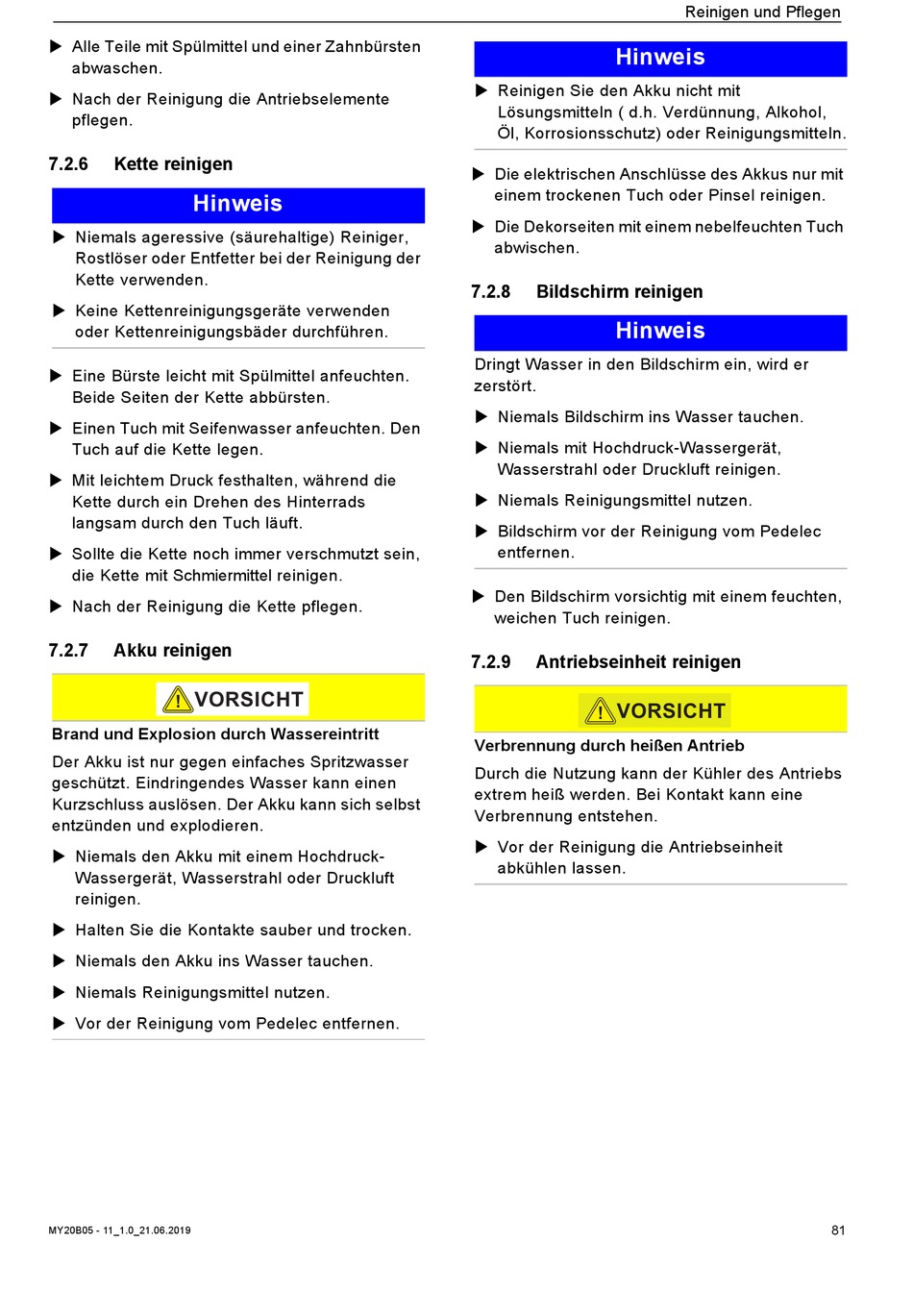 Reinigen und Pflegen

▶ Alle Teile mit Spülmittel und einer Zahnbürsten abwaschen.

▶ Nach der Reinigung die Antriebselemente pflegen.

7.2.6 Kette reinigen

Hinweis

▶ Niemals ageressive (säurehaltige) Reiniger, Rostlöser oder Entfetter bei der Reinigung der Kette verwenden.

▶ Keine Kettenreinigungsgeräte verwenden oder Kettenreinigungsbäder durchführen.

▶ Eine Bürste leicht mit Spülmittel anfeuchten. Beide Seiten der Kette abbürsten.

▶ Einen Tuch mit Seifenwasser anfeuchten. Den Tuch auf die Kette legen.

▶ Mit leichtem Druck festhalten, während die Kette durch ein Drehen des Hinterrads langsam durch den Tuch läuft.

▶ Sollte die Kette noch immer verschmutzt sein, die Kette mit Schmiermittel reinigen.

▶ Nach der Reinigung die Kette pflegen.

7.2.7 Akku reinigen

VORSICHT

Brand und Explosion durch Wassereintritt

Der Akku ist nur gegen einfaches Spritzwasser geschützt. Eindringendes Wasser kann einen Kurzschluss auslösen. Der Akku kann sich selbst entzünden und explodieren.

▶ Niemals den Akku mit einem Hochdruck-Wassergerät, Wasserstrahl oder Druckluft reinigen.

▶ Halten Sie die Kontakte sauber und trocken.

▶ Niemals den Akku ins Wasser tauchen.

▶ Niemals Reinigungsmittel nutzen.

▶ Vor der Reinigung vom Pedelec entfernen.

Hinweis

▶ Reinigen Sie den Akku nicht mit Lösungsmitteln ( d.h. Verdünnung, Alkohol, Öl, Korrosionsschutz) oder Reinigungsmitteln.

▶ Die elektrischen Anschlüsse des Akkus nur mit einem trockenen Tuch oder Pinsel reinigen.

▶ Die Dekorseiten mit einem nebelfeuchten Tuch abwischen.

7.2.8 Bildschirm reinigen

Hinweis

Dringt Wasser in den Bildschirm ein, wird er zerstört.

▶ Niemals Bildschirm ins Wasser tauchen.

▶ Niemals mit Hochdruck-Wassergerät, Wasserstrahl oder Druckluft reinigen.

▶ Niemals Reinigungsmittel nutzen.

▶ Bildschirm vor der Reinigung vom Pedelec entfernen.

▶ Den Bildschirm vorsichtig mit einem feuchten, weichen Tuch reinigen.

7.2.9 Antriebseinheit reinigen

VORSICHT

Verbrennung durch heißen Antrieb

Durch die Nutzung kann der Kühler des Antriebs extrem heiß werden. Bei Kontakt kann eine Verbrennung entstehen.

▶ Vor der Reinigung die Antriebseinheit abkühlen lassen.

MY20B05 - 11_1.0_21.06.2019

81